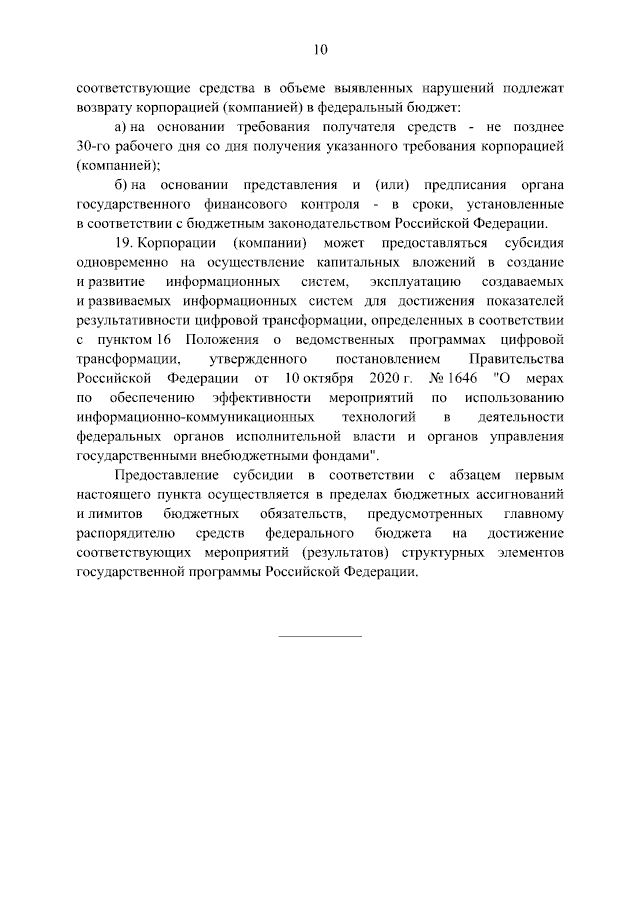 10

соответствующие средства в объеме выявленных нарушений подлежат возврату корпорацией (компанией) в федеральный бюджет:

а) на основании требования получателя средств - не позднее 30-го рабочего дня со дня получения указанного требования корпорацией (компанией);

б) на основании представления и (или) предписания органа государственного финансового контроля - в сроки, установленные в соответствии с бюджетным законодательством Российской Федерации.

19. Корпорации (компании) может предоставляться субсидия одновременно на осуществление капитальных вложений в создание и развитие информационных систем, эксплуатацию создаваемых и развиваемых информационных систем для достижения показателей результативности цифровой трансформации, определенных в соответствии с пунктом 16 Положения о ведомственных программах цифровой трансформации, утвержденного постановлением Правительства Российской Федерации от 10 октября 2020 г. № 1646 "О мерах по обеспечению эффективности мероприятий по использованию информационно-коммуникационных технологий в деятельности федеральных органов исполнительной власти и органов управления государственными внебюджетными фондами".

Предоставление субсидии в соответствии с абзацем первым настоящего пункта осуществляется в пределах бюджетных ассигнований и лимитов бюджетных обязательств, предусмотренных главному распорядителю средств федерального бюджета на достижение соответствующих мероприятий (результатов) структурных элементов государственной программы Российской Федерации.